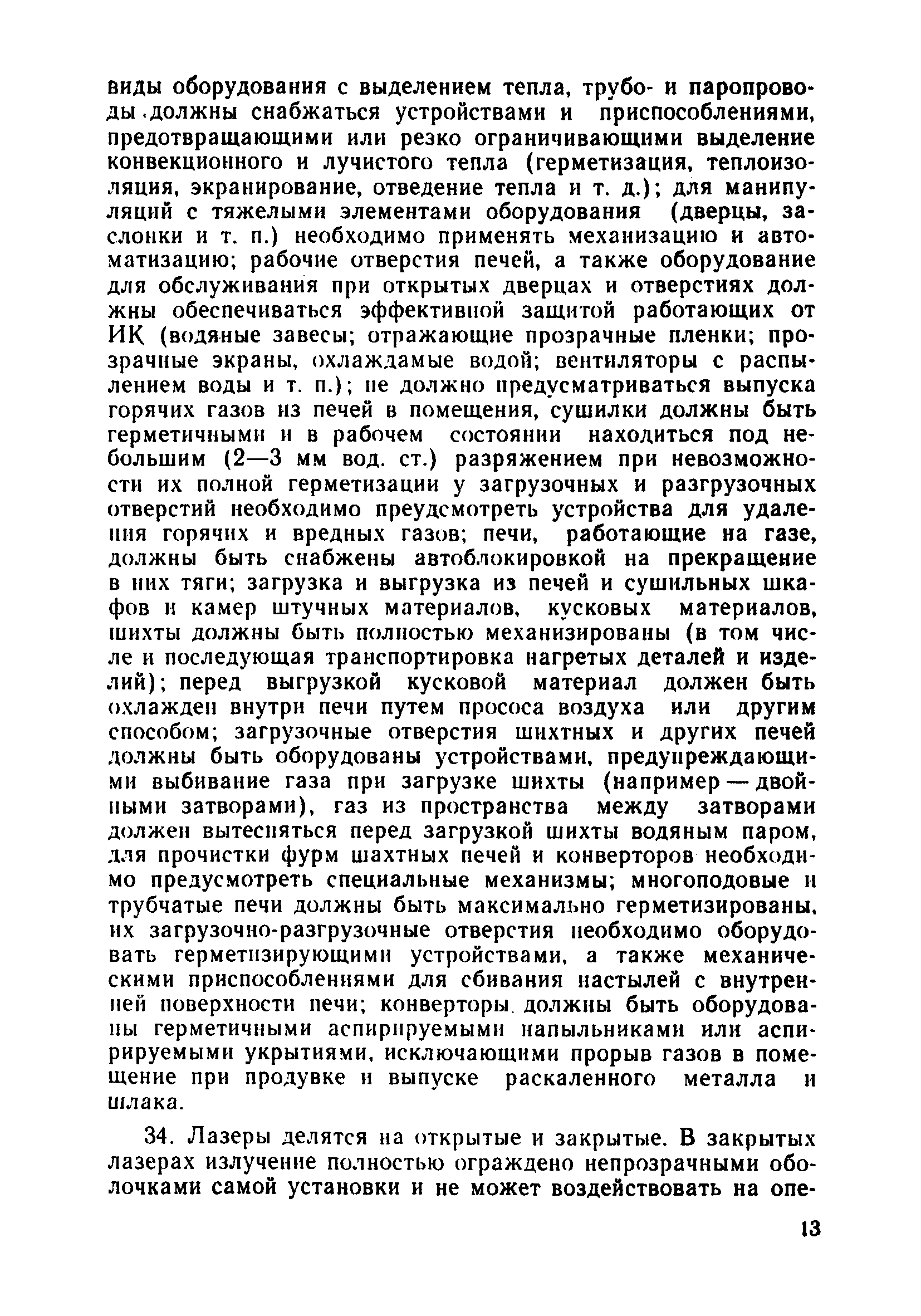 виды оборудования с выделением тепла, трубо- и паропроводы должны снабжаться устройствами и приспособлениями, предотвращающими или резко ограничивающими выделение конвекционного и лучистого тепла (герметизация, теплоизоляция, экранирование, отведение тепла и т. д.); для манипуляций с тяжелыми элементами оборудования (дверцы, заслонки и т. п.) необходимо применять механизацию и автоматизацию; рабочие отверстия печей, а также оборудование для обслуживания при открытых дверцах и отверстиях должны обеспечиваться эффективной защитой работающих от ИК (водяные завесы; отражающие прозрачные пленки; прозрачные экраны, охлаждамые водой; вентиляторы с распылением воды и т. п.); не должно предусматриваться выпуска горячих газов из печей в помещения, сушилки должны быть герметичными и в рабочем состоянии находиться под небольшим (2—3 мм вод. ст.) разряжением при невозможности их полной герметизации у загрузочных и разгрузочных отверстий необходимо преудсмотреть устройства для удаления горячих и вредных газов; печи, работающие на газе, должны быть снабжены автоблокировкой на прекращение в них тяги; загрузка и выгрузка из печей и сушильных шкафов и камер штучных материалов, кусковых материалов, шихты должны быть полностью механизированы (в том числе и последующая транспортировка нагретых деталей и изделий); перед выгрузкой кусковой материал должен быть охлажден внутри печи путем прососа воздуха или другим способом; загрузочные отверстия шихтных и других печей должны быть оборудованы устройствами, предупреждающими выбивание газа при загрузке шихты (например — двойными затворами), газ из пространства между затворами должен вытесняться перед загрузкой шихты водяным паром, для прочистки фурм шахтных печей и конверторов необходимо предусмотреть специальные механизмы; многоподовые и трубчатые печи должны быть максимально герметизированы, их загрузочно-разгрузочные отверстия необходимо оборудовать герметизирующими устройствами, а также механическими приспособлениями для сбивания настылей с внутренней поверхности печи; конверторы должны быть оборудованы герметичными аспирируемыми напыльниками или аспирируемыми укрытиями, исключающими прорыв газов в помещение при продувке и выпуске раскаленного металла и шлака.

34. Лазеры делятся на открытые и закрытые. В закрытых лазерах излучение полностью ограждено непрозрачными оболочками самой установки и не может воздействовать на опе-

13